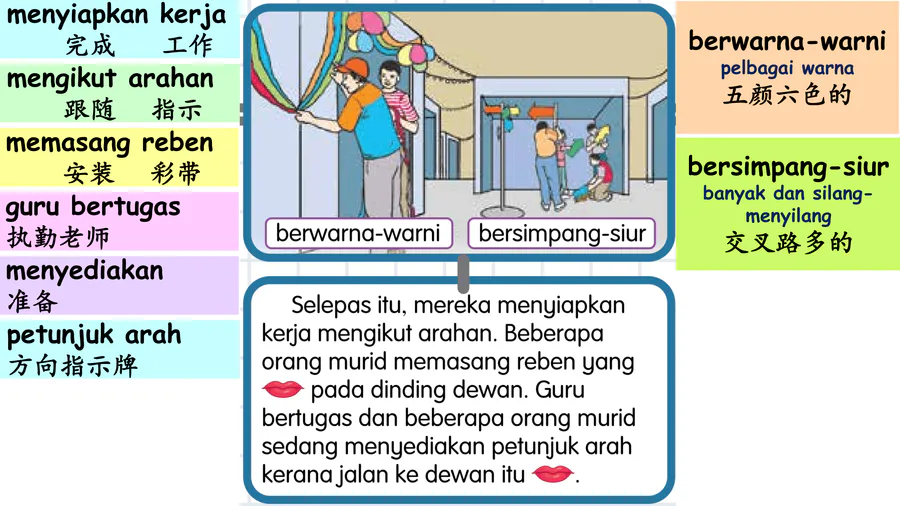 menyiapkan kerja
完成 工作

mengikut arahan
跟随 指示

memasang reben
安装 彩带

guru bertugas
执勤老师

menyediakan
准备

petunjuk arah
方向指示牌

berwarna-warni

bersimpang-siur

Selepas itu, mereka menyiapkan kerja mengikut arahan. Beberapa orang murid memasang reben yang pada dinding dewan. Guru bertugas dan beberapa orang murid sedang menyediakan petunjuk arah kerana jalan ke dewan itu .

berwarna-warni
pelbagai warna
五颜六色的

bersimpang-siur
banyak dan silang-menyilang
交叉路多的